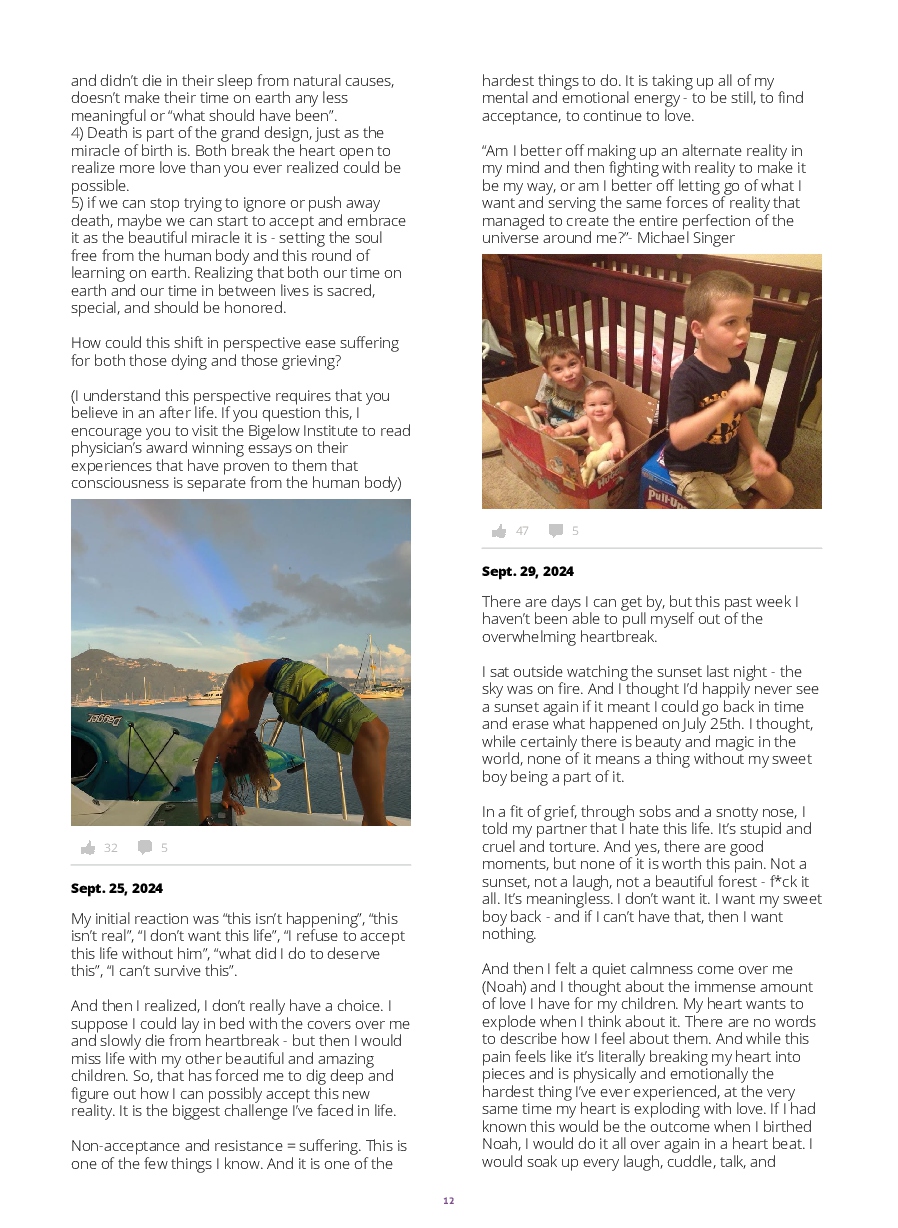 and didn't die in their sleep from natural causes, doesn't make their time on earth any less meaningful or "what should have been".
4) Death is part of the grand design, just as the miracle of birth is. Both break the heart open to realize more love than you ever realized could be possible.
5) if we can stop trying to ignore or push away death, maybe we can start to accept and embrace it as the beautiful miracle it is - setting the soul free from the human body and this round of learning on earth. Realizing that both our time on earth and our time in between lives is sacred, special, and should be honored.

How could this shift in perspective ease suffering for both those dying and those grieving?

(I understand this perspective requires that you believe in an after life. If you question this, I encourage you to visit the Bigelow Institute to read physician's award winning essays on their experiences that have proven to them that consciousness is separate from the human body)

32 5

Sept. 25, 2024

My initial reaction was "this isn't happening", "this isn't real", "I don't want this life", "I refuse to accept this life without him", "what did I do to deserve this", "I can't survive this".

And then I realized, I don't really have a choice. I suppose I could lay in bed with the covers over me and slowly die from heartbreak - but then I would miss life with my other beautiful and amazing children. So, that has forced me to dig deep and figure out how I can possibly accept this new reality. It is the biggest challenge I've faced in life.

Non-acceptance and resistance = suffering. This is one of the few things I know. And it is one of the hardest things to do. It is taking up all of my mental and emotional energy - to be still, to find acceptance, to continue to love.

"Am I better off making up an alternate reality in my mind and then fighting with reality to make it be my way, or am I better off letting go of what I want and serving the same forces of reality that managed to create the entire perfection of the universe around me?"- Michael Singer

47 5

Sept. 29, 2024

There are days I can get by, but this past week I haven't been able to pull myself out of the overwhelming heartbreak.

I sat outside watching the sunset last night - the sky was on fire. And I thought I'd happily never see a sunset again if it meant I could go back in time and erase what happened on July 25th. I thought, while certainly there is beauty and magic in the world, none of it means a thing without my sweet boy being a part of it.

In a fit of grief, through sobs and a snotty nose, I told my partner that I hate this life. It's stupid and cruel and torture. And yes, there are good moments, but none of it is worth this pain. Not a sunset, not a laugh, not a beautiful forest - f*ck it all. It's meaningless. I don't want it. I want my sweet boy back - and if I can't have that, then I want nothing.

And then I felt a quiet calmness come over me (Noah) and I thought about the immense amount of love I have for my children. My heart wants to explode when I think about it. There are no words to describe how I feel about them. And while this pain feels like it's literally breaking my heart into pieces and is physically and emotionally the hardest thing I've ever experienced, at the very same time my heart is exploding with love. If I had known this would be the outcome when I birthed Noah, I would do it all over again in a heart beat. I would soak up every laugh, cuddle, talk, and

12